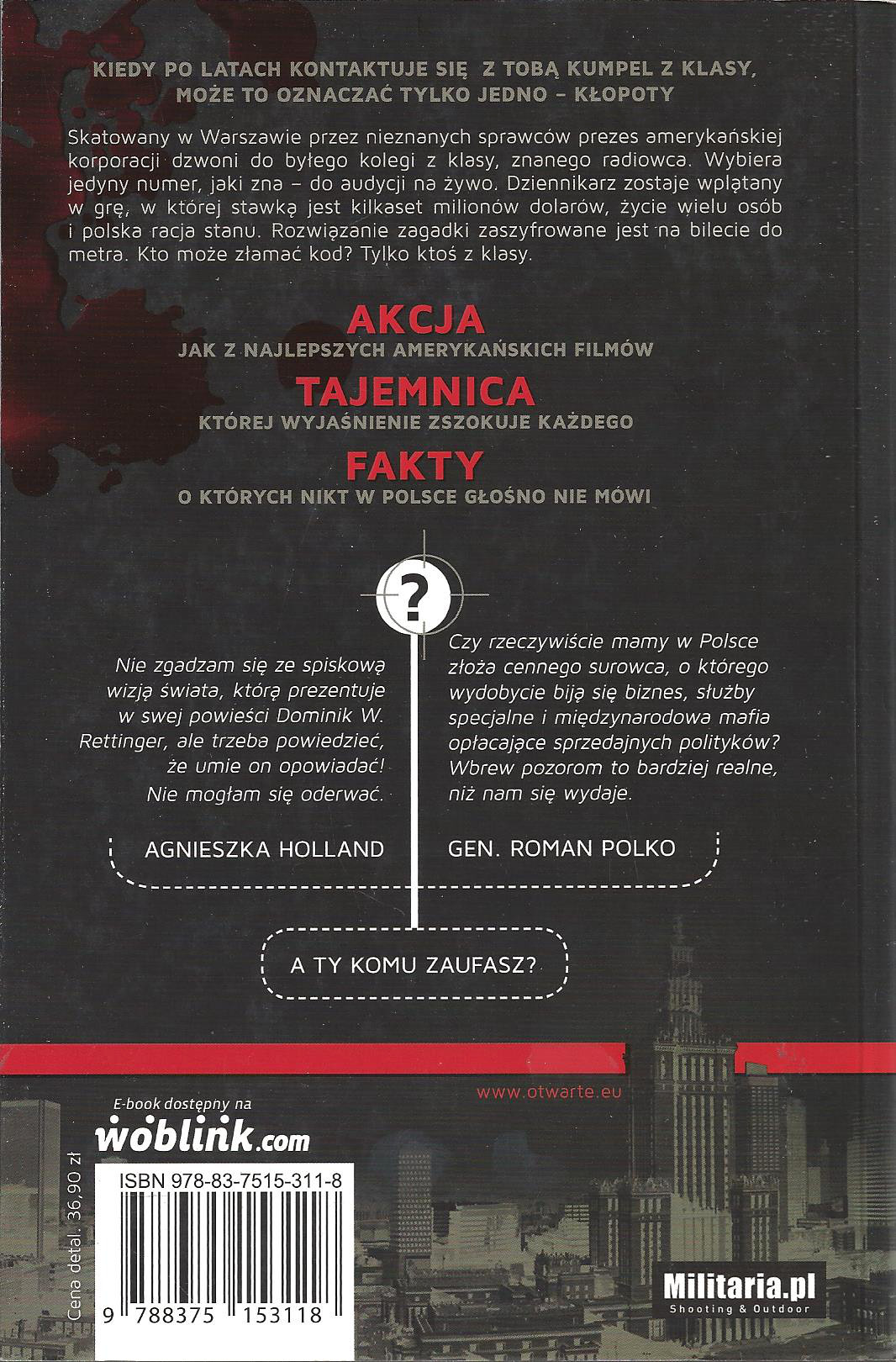 KIEDY PO LATACH KONTAKTUJE SIĘ Z TOBĄ KUMPEL Z KLASY, MOŻE TO OZNACZAĆ TYLKO JEDNO – KŁOPOTY

Skatowany w Warszawie przez nieznanych sprawców prezes amerykańskiej korporacji dzwoni do byłego kolegi z klasy, znanego radiowca. Wybiera jedyny numer, jaki zna – do audycji na żywo. Dziennikarz zostaje wplątany w grę, w której stawką jest kilkaset milionów dolarów, życie wielu osób i polska racja stanu. Rozwiązanie zagadki zaszyfrowane jest na bilecie do metra. Kto może złamać kod? Tylko ktoś z klasy.

AKCJA
JAK Z NAJLEPSZYCH AMERYKAŃSKICH FILMÓW

TAJEMNICA
KTÓREJ WYJAŚNIENIE ZSZOKUJE KAŻDEGO

FAKTY
O KTÓRYCH NIKT W POLSCE GŁOŚNO NIE MÓWI

?

Nie zgadzam się ze spiskową wizją świata, którą prezentuje w swej powieści Dominik W. Rettinger, ale trzeba powiedzieć, że umie on opowiadać! Nie mogłam się oderwać.

AGNIESZKA HOLLAND

Czy rzeczywiście mamy w Polsce złoża cennego surowca, o którego wydobycie biją się biznes, służby specjalne i międzynarodowa mafia opłacające sprzedajnych polityków? Wbrew pozorom to bardziej realne, niż nam się wydaje.

GEN. ROMAN POLKO

A TY KOMU ZAUFASZ?

www.otwarte.eu

E-book dostępny na
woblink.com

Cena detal. 36,90 zł

ISBN 978-83-7515-311-8

9 788375 153118

Militaria.pl
Shooting & Outdoor